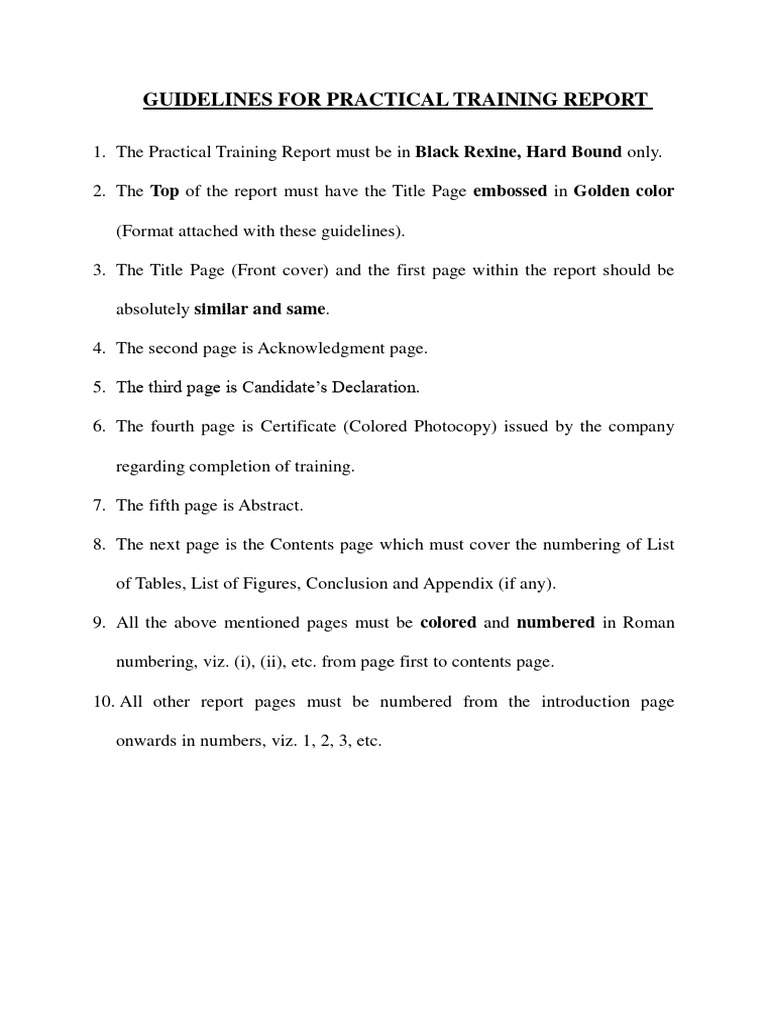 GUIDELINES FOR PRACTICAL TRAINING REPORT

1. The Practical Training Report must be in Black Rexine, Hard Bound only.

2. The Top of the report must have the Title Page embossed in Golden color (Format attached with these guidelines).

3. The Title Page (Front cover) and the first page within the report should be absolutely similar and same.

4. The second page is Acknowledgment page.

5. The third page is Candidate's Declaration.

6. The fourth page is Certificate (Colored Photocopy) issued by the company regarding completion of training.

7. The fifth page is Abstract.

8. The next page is the Contents page which must cover the numbering of List of Tables, List of Figures, Conclusion and Appendix (if any).

9. All the above mentioned pages must be colored and numbered in Roman numbering, viz. (i), (ii), etc. from page first to contents page.

10. All other report pages must be numbered from the introduction page onwards in numbers, viz. 1, 2, 3, etc.